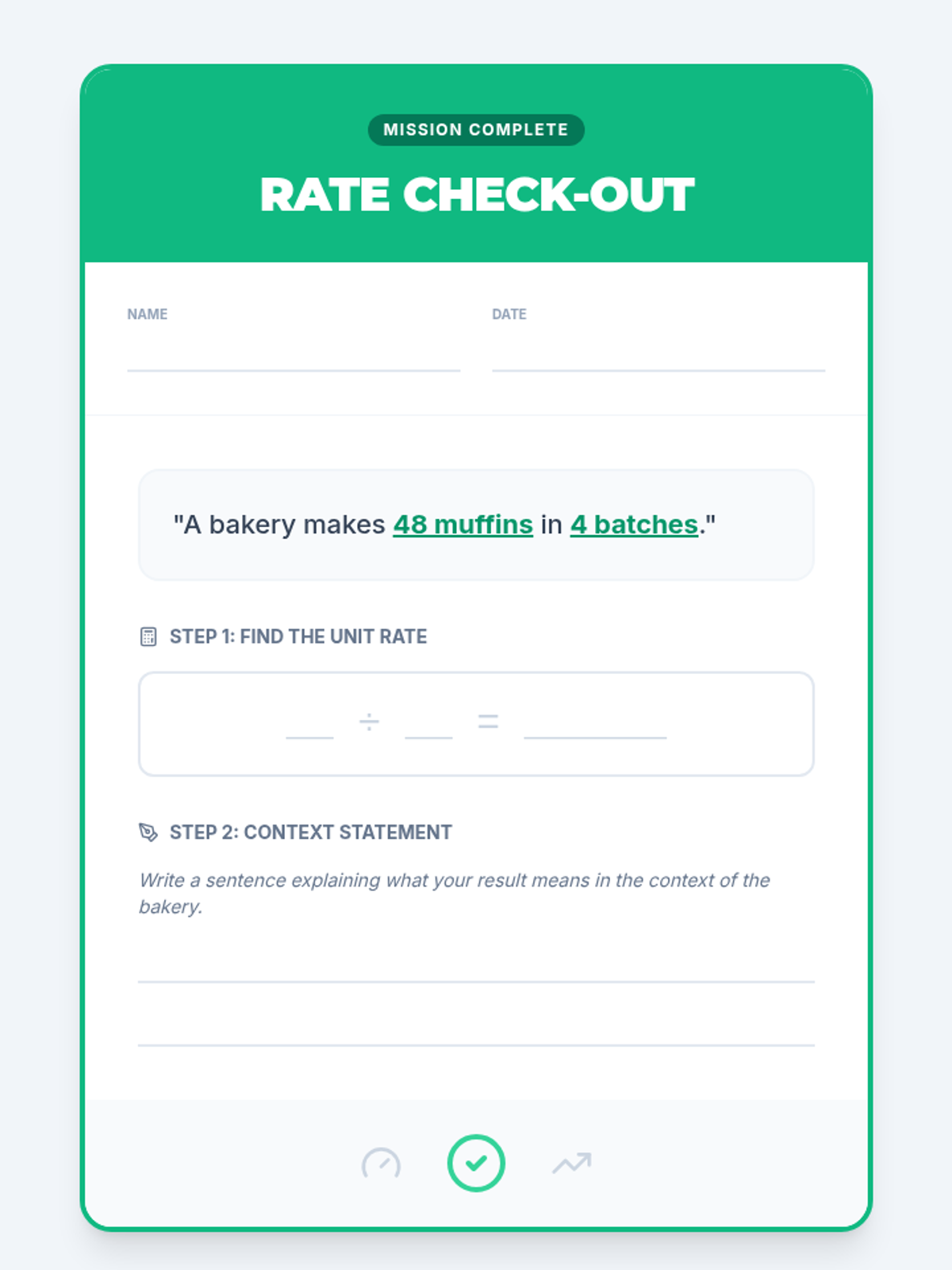 MISSION COMPLETE

RATE CHECK-OUT

NAME ____

DATE ____

"A bakery makes 48 muffins in 4 batches."

STEP 1: FIND THE UNIT RATE

____ ÷ ____ = ____

STEP 2: CONTEXT STATEMENT

Write a sentence explaining what your result means in the context of the bakery.

____

____